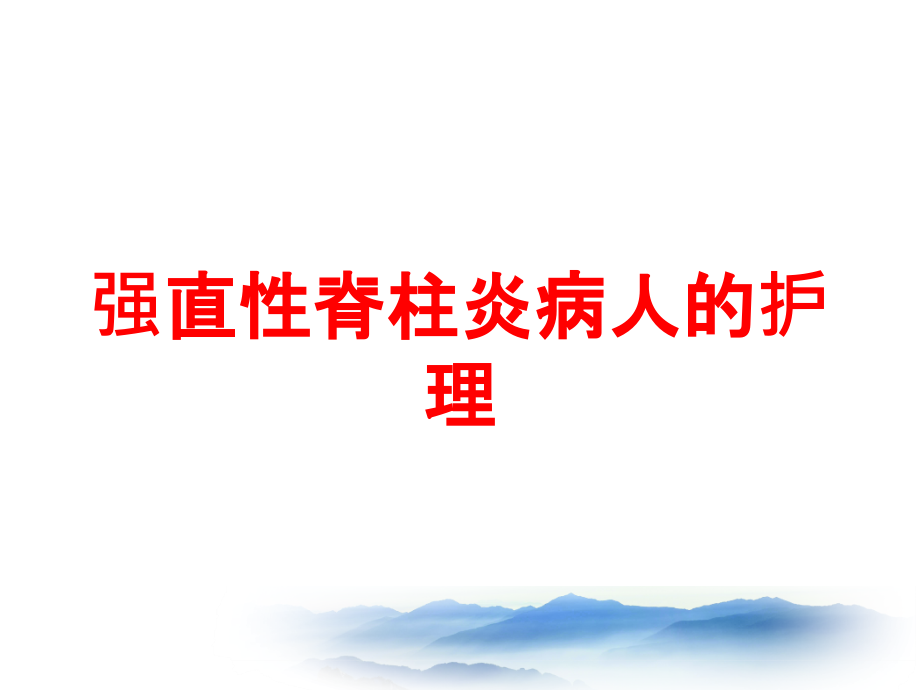 强直性脊柱炎病人的护理